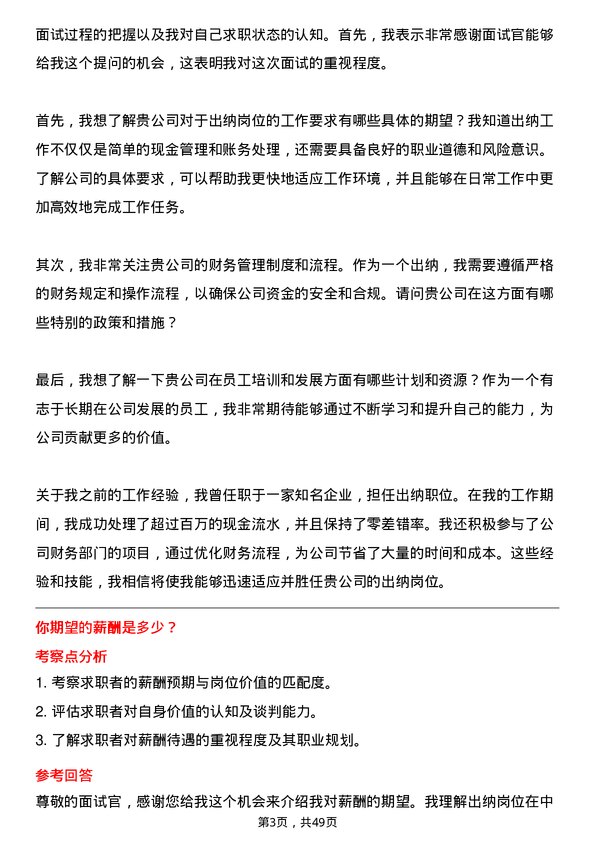 面试过程的把握以及我对自己求职状态的认知。首先，我表示非常感谢面试官能够给我这个提问的机会，这表明我对这次面试的重视程度。

首先，我想了解贵公司对于出纳岗位的工作要求有哪些具体的期望？我知道出纳工作不仅仅是简单的现金管理和账务处理，还需要具备良好的职业道德和风险意识。了解公司的具体要求，可以帮助我更快地适应工作环境，并且能够在日常工作中更加高效地完成工作任务。

其次，我非常关注贵公司的财务管理制度和流程。作为一个出纳，我需要遵循严格的财务规定和操作流程，以确保公司资金的安全和合规。请问贵公司在这方面有哪些特别的政策和措施？

最后，我想了解一下贵公司在员工培训和发展方面有哪些计划和资源？作为一个有志于长期在公司发展的员工，我非常期待能够通过不断学习和提升自己的能力，为公司贡献更多的价值。

关于我之前的工作经验，我曾任职于一家知名企业，担任出纳职位。在我的工作期间，我成功处理了超过百万的现金流水，并且保持了零差错率。我还积极参与了公司财务部门的项目，通过优化财务流程，为公司节省了大量的时间和成本。这些经验和技能，我相信将使我能够迅速适应并胜任贵公司的出纳岗位。

你期望的薪酬是多少？

考察点分析

1. 考察求职者的薪酬预期与岗位价值的匹配度。
2. 评估求职者对自身价值的认知及谈判能力。
3. 了解求职者对薪酬待遇的重视程度及其职业规划。

参考回答

尊敬的面试官，感谢您给我这个机会来介绍我对薪酬的期望。我理解出纳岗位在中

第3页，共49页